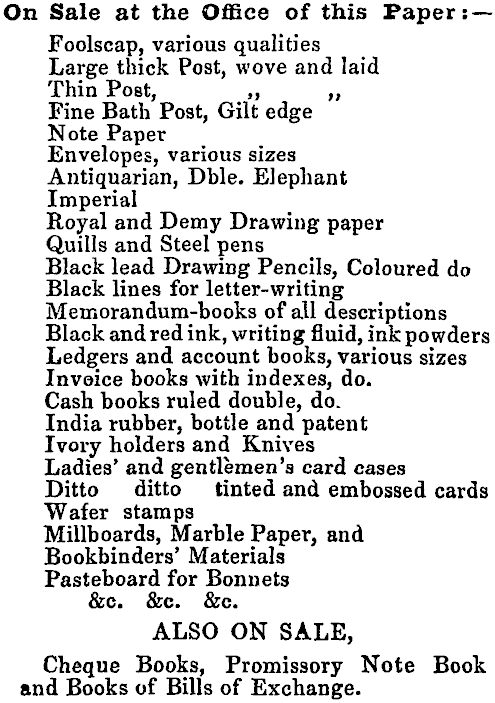 On Sale at the Office of this Paper:—

Foolscap, various qualities
Large thick Post, wove and laid
Thin Post, ,, ,,
Fine Bath Post, Gilt edge
Note Paper
Envelopes, various sizes
Antiquarian, Dble. Elephant
Imperial
Royal and Demy Drawing paper
Quills and Steel pens
Black lead Drawing Pencils, Coloured do
Black lines for letter-writing
Memorandum-books of all descriptions
Black and red ink, writing fluid, ink powders
Ledgers and account books, various sizes
Invoice books with indexes, do.
Cash books ruled double, do.
India rubber, bottle and patent
Ivory holders and Knives
Ladies' and gentlemen's card cases
Ditto ditto tinted and embossed cards
Wafer stamps
Millboards, Marble Paper, and
Bookbinders' Materials
Pasteboard for Bonnets
&c. &c. &c.

ALSO ON SALE,

Cheque Books, Promissory Note Book and Books of Bills of Exchange.